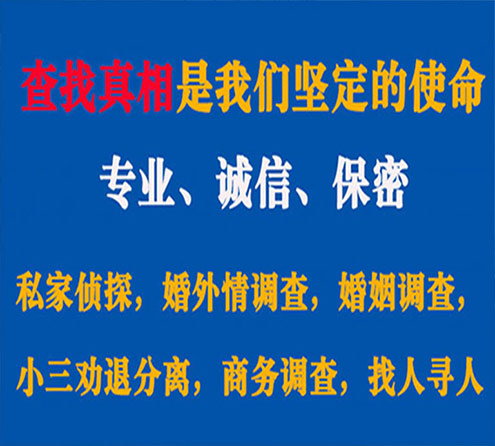 查找真相是我们坚定的使命

专业、诚信、保密

私家侦探，婚外情调查，婚姻调查，

小三劝退分离，商务调查，找人寻人